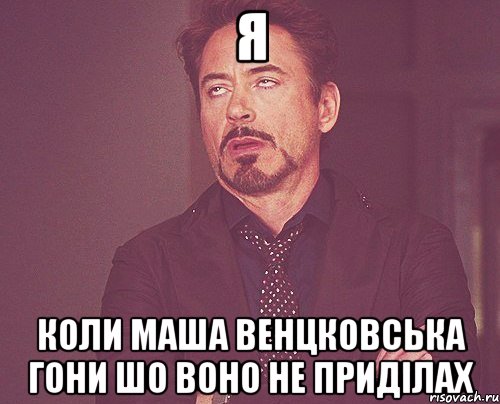 Я

КОЛИ МАША ВЕНЦКОВСЬКА ГОНИ ШО ВОНО НЕ ПРИДІЛАХ

risovach.ru